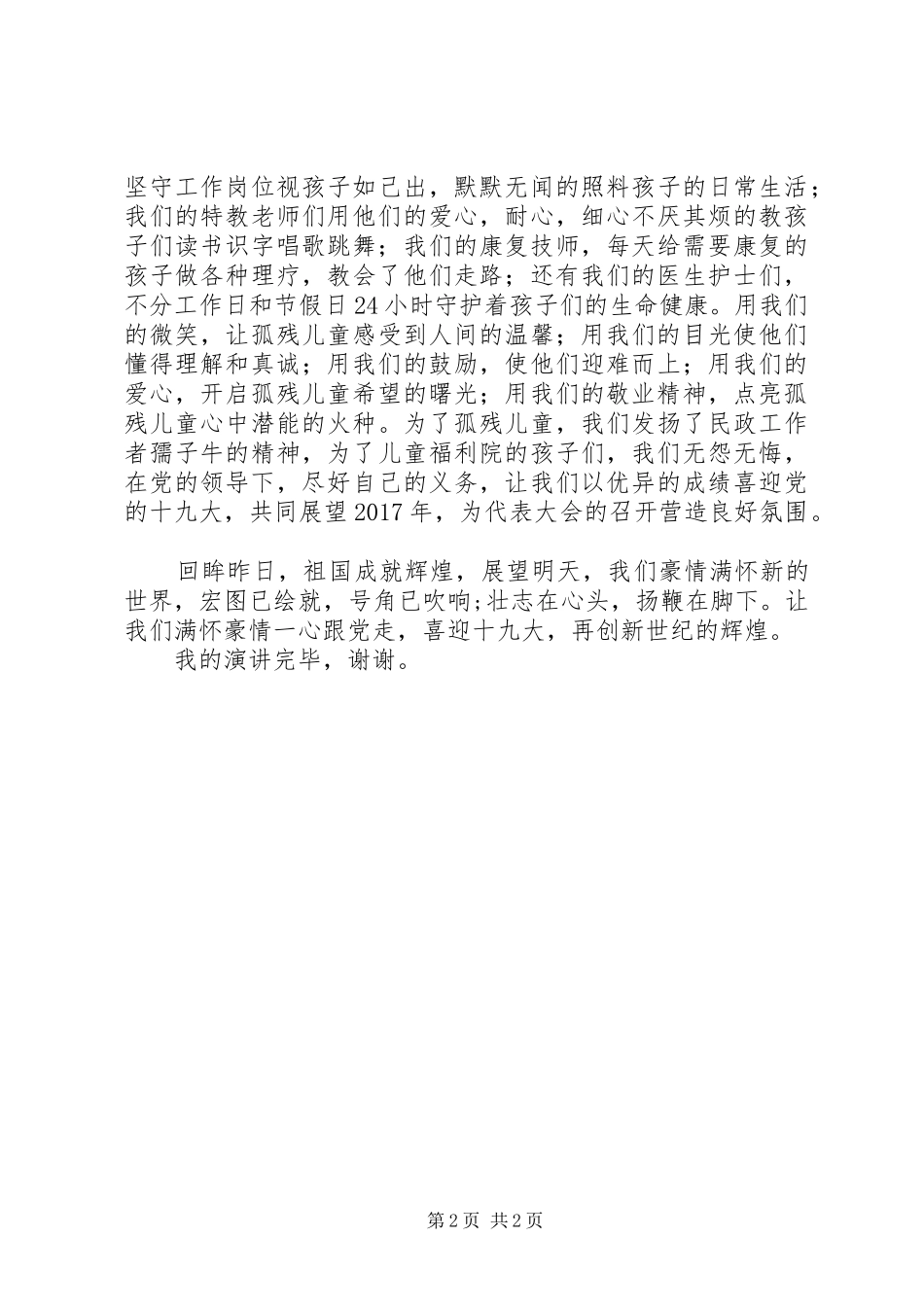 坚守工作岗位视孩子如己出，默默无闻的照料孩子的日常生活；我们的特教老师们用他们的爱心，耐心，细心不厌其烦的教孩子们读书识字唱歌跳舞；我们的康复技师，每天给需要康复的孩子做各种理疗，教会了他们走路；还有我们的医生护士们，不分工作日和节假日24小时守护着孩子们的生命健康。用我们的微笑，让孤残儿童感受到人间的温馨；用我们的目光使他们懂得理解和真诚；用我们的鼓励，使他们迎难而上；用我们的爱心，开启孤残儿童希望的曙光；用我们的敬业精神，点亮孤残儿童心中潜能的火种。为了孤残儿童，我们发扬了民政工作者孺子牛的精神，为了儿童福利院的孩子们，我们无怨无悔，在党的领导下，尽好自己的义务，让我们以优异的成绩喜迎党的十九大，共同展望2017年，为代表大会的召开营造良好氛围。

回眸昨日，祖国成就辉煌，展望明天，我们豪情满怀新的世界，宏图已绘就，号角已吹响;壮志在心头，扬鞭在脚下。让我们满怀豪情一心跟党走，喜迎十九大，再创新世纪的辉煌。

我的演讲完毕，谢谢。

第2页 共2页